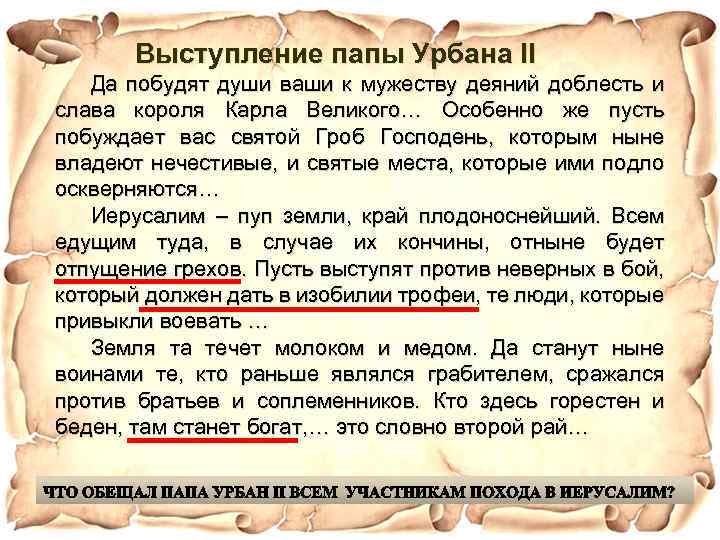 Выступление папы Урбана II

Да побудят души ваши к мужеству деяний доблесть и слава короля Карла Великого… Особенно же пусть побуждает вас святой Гроб Господень, которым ныне владеют нечестивые, и святые места, которые ими подло оскверняются…

Иерусалим – пуп земли, край плодоноснейший. Всем едущим туда, в случае их кончины, отныне будет отпущение грехов. Пусть выступят против неверных в бой, который должен дать в изобилии трофеи, те люди, которые привыкли воевать …

Земля та течет молоком и медом. Да станут ныне воинами те, кто раньше являлся грабителем, сражался против братьев и соплеменников. Кто здесь горестен и беден, там станет богат,… это словно второй рай…

ЧТО ОБЕЩАЛ ПАПА УРБАН II ВСЕМ УЧАСТНИКАМ ПОХОДА В ИЕРУСАЛИМ?